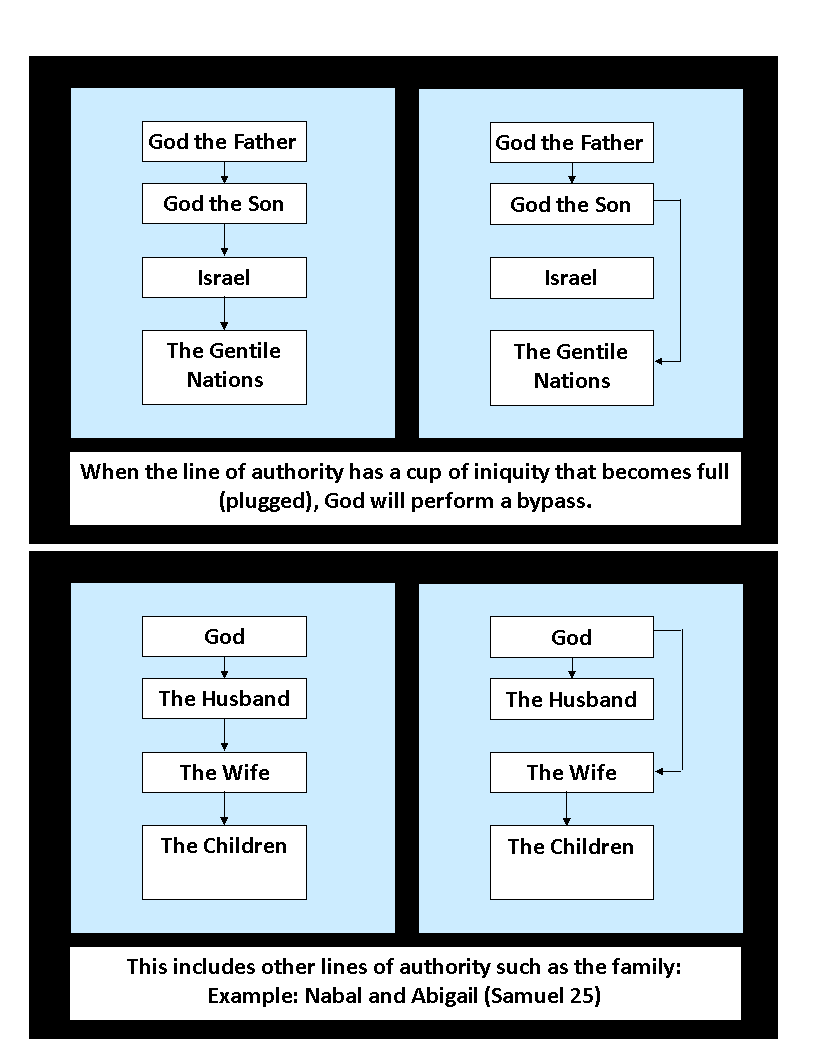 God the Father
God the Son
Israel
The Gentile Nations

God the Father
God the Son
Israel
The Gentile Nations

When the line of authority has a cup of iniquity that becomes full (plugged), God will perform a bypass.

God
The Husband
The Wife
The Children

God
The Husband
The Wife
The Children

This includes other lines of authority such as the family:
Example: Nabal and Abigail (Samuel 25)